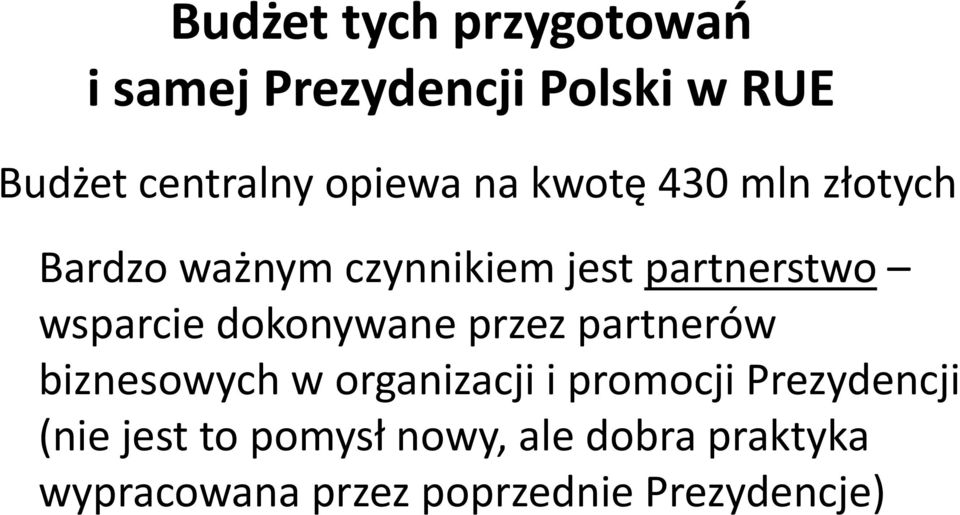 Budżet tych przygotowań i samej Prezydencji Polski w RUE

Budżet centralny opiewa na kwotę 430 mln złotych

Bardzo ważnym czynnikiem jest partnerstwo – wsparcie dokonywane przez partnerów biznesowych w organizacji i promocji Prezydencji (nie jest to pomysł nowy, ale dobra praktyka wypracowana przez poprzednie Prezydencje)